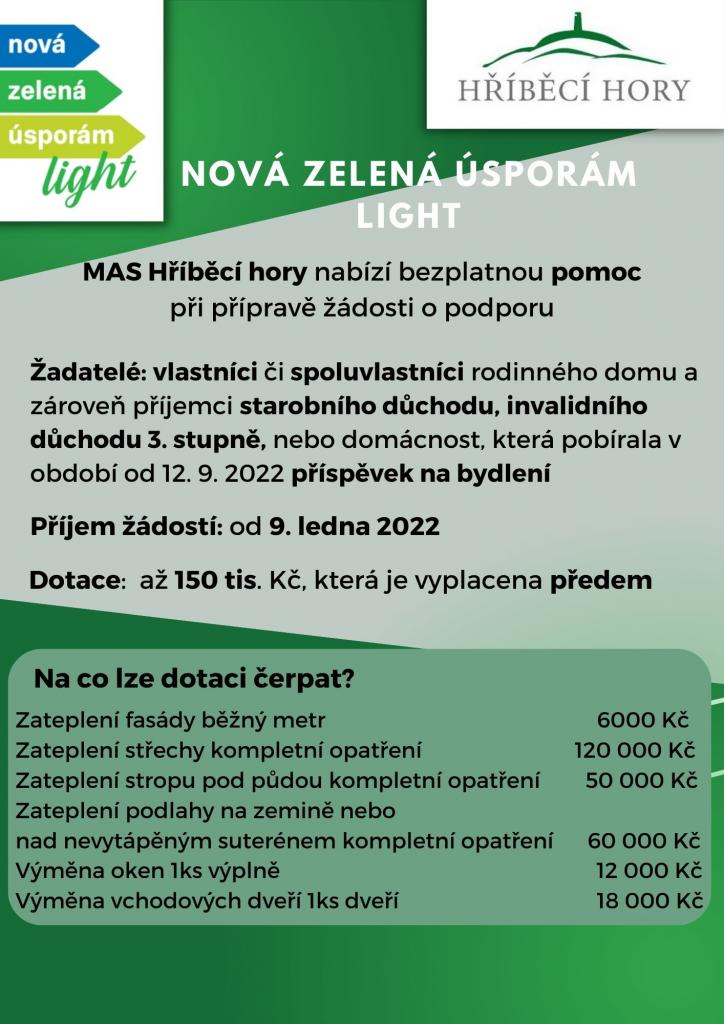 nová
zelená
úsporám
light

HŘÍBĚCÍ HORY

NOVÁ ZELENÁ ÚSPORÁM LIGHT

MAS Hříběcí hory nabízí bezplatnou pomoc při přípravě žádosti o podporu

Žadatelé: vlastníci či spoluvlastníci rodinného domu a zároveň příjemci starobního důchodu, invalidního důchodu 3. stupně, nebo domácnost, která pobírala v období od 12. 9. 2022 příspěvek na bydlení

Příjem žádostí: od 9. ledna 2022

Dotace: až 150 tis. Kč, která je vyplacena předem

Na co lze dotaci čerpat?

| | |
|---|---|
| Zateplení fasády běžný metr | 6000 Kč |
| Zateplení střechy kompletní opatření | 120 000 Kč |
| Zateplení stropu pod půdou kompletní opatření | 50 000 Kč |
| Zateplení podlahy na zemině nebo nad nevytápěným suterénem kompletní opatření | 60 000 Kč |
| Výměna oken 1ks výplně | 12 000 Kč |
| Výměna vchodových dveří 1ks dveří | 18 000 Kč |